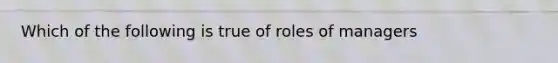 Which of the following is true of roles of managers